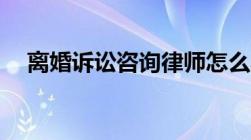 离婚诉讼咨询律师怎么